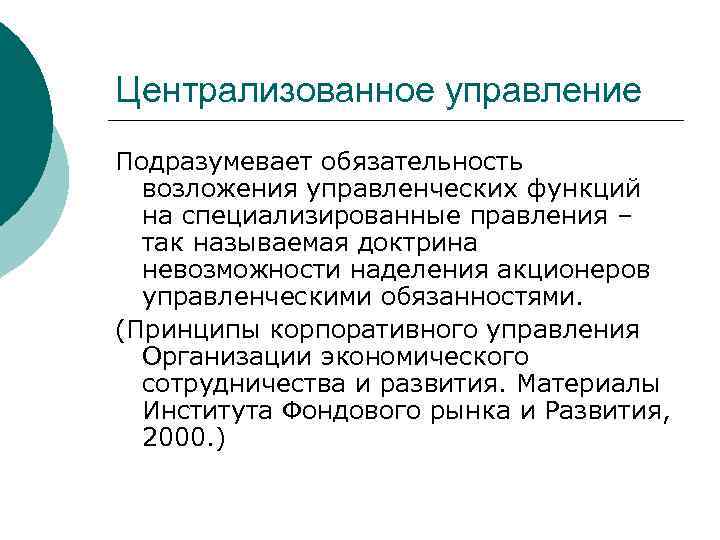 Централизованное управление

Подразумевает обязательность возложения управленческих функций на специализированные правления – так называемая доктрина невозможности наделения акционеров управленческими обязанностями.

(Принципы корпоративного управления Организации экономического сотрудничества и развития. Материалы Института Фондового рынка и Развития, 2000.)